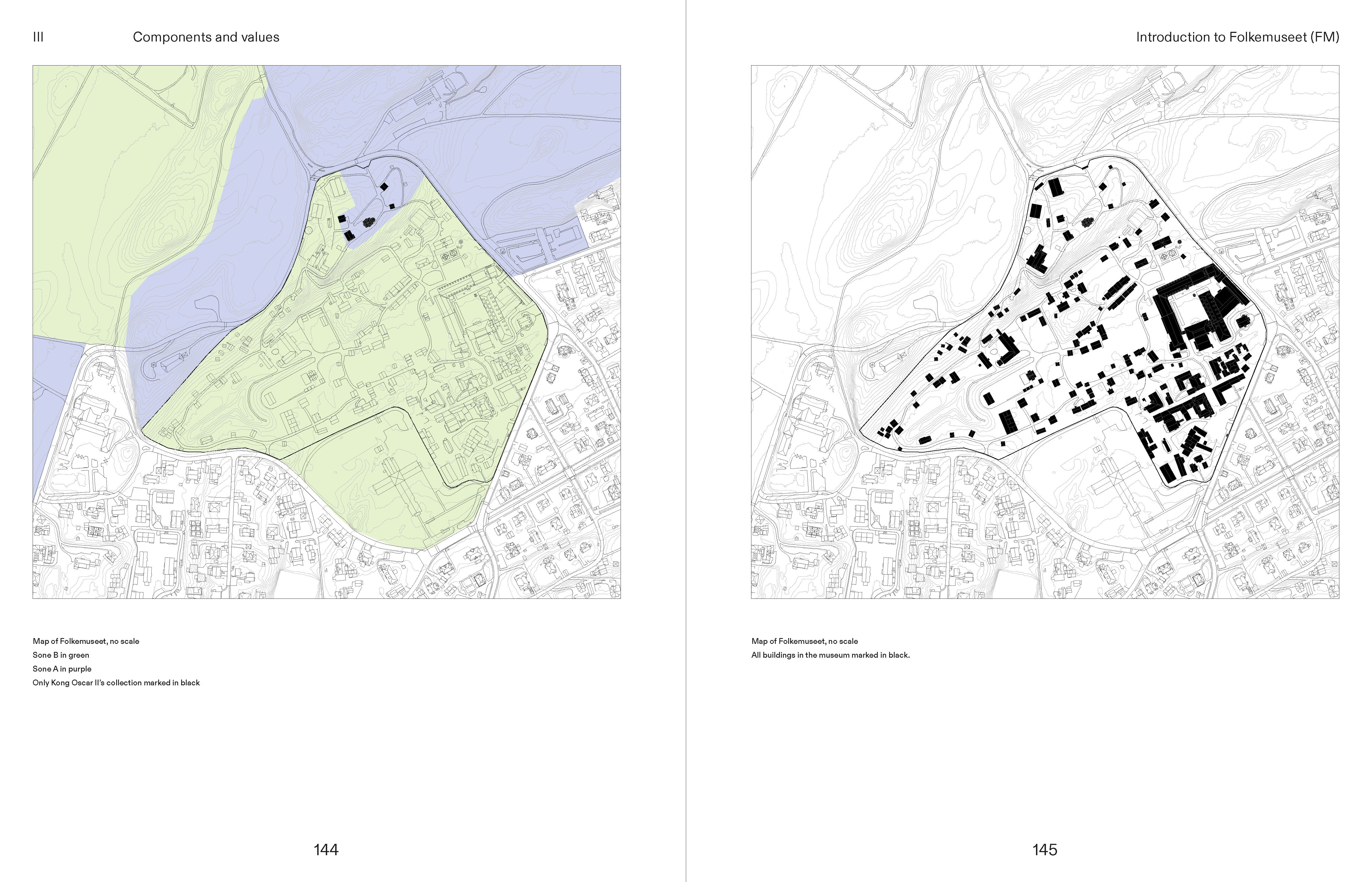 III Components and values

Map of Folkemuseet, no scale
Sone B in green
Sone A in purple
Only Kong Oscar II's collection marked in black

144

Introduction to Folkemuseet (FM)

Map of Folkemuseet, no scale
All buildings in the museum marked in black.

145